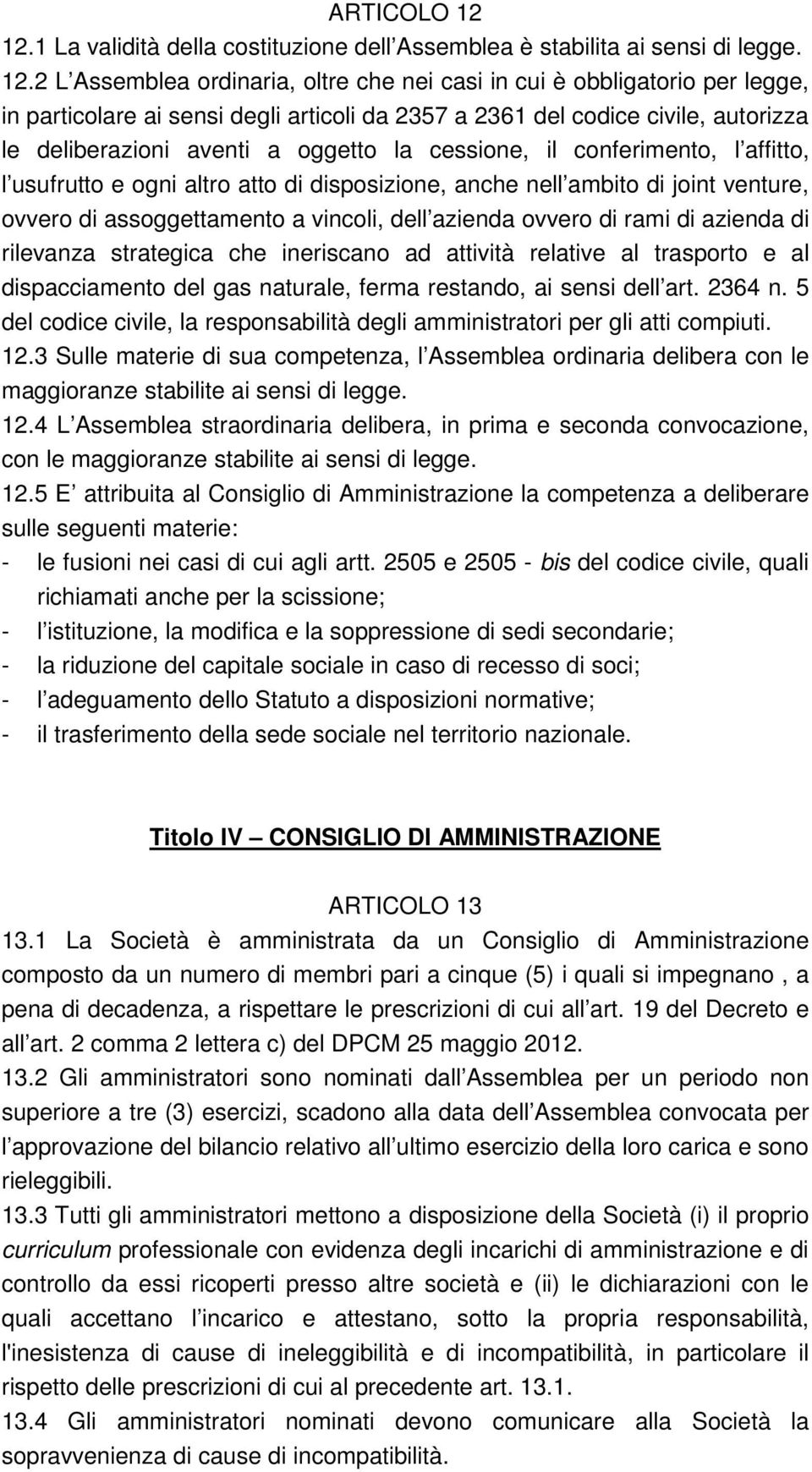 ARTICOLO 12

12.1 La validità della costituzione dell Assemblea è stabilita ai sensi di legge.

12.2 L Assemblea ordinaria, oltre che nei casi in cui è obbligatorio per legge, in particolare ai sensi degli articoli da 2357 a 2361 del codice civile, autorizza le deliberazioni aventi a oggetto la cessione, il conferimento, l affitto, l usufrutto e ogni altro atto di disposizione, anche nell ambito di joint venture, ovvero di assoggettamento a vincoli, dell azienda ovvero di rami di azienda di rilevanza strategica che ineriscano ad attività relative al trasporto e al dispacciamento del gas naturale, ferma restando, ai sensi dell art. 2364 n. 5 del codice civile, la responsabilità degli amministratori per gli atti compiuti.

12.3 Sulle materie di sua competenza, l Assemblea ordinaria delibera con le maggioranze stabilite ai sensi di legge.

12.4 L Assemblea straordinaria delibera, in prima e seconda convocazione, con le maggioranze stabilite ai sensi di legge.

12.5 E attribuita al Consiglio di Amministrazione la competenza a deliberare sulle seguenti materie:

- le fusioni nei casi di cui agli artt. 2505 e 2505 - bis del codice civile, quali richiamati anche per la scissione;
- l istituzione, la modifica e la soppressione di sedi secondarie;
- la riduzione del capitale sociale in caso di recesso di soci;
- l adeguamento dello Statuto a disposizioni normative;
- il trasferimento della sede sociale nel territorio nazionale.

Titolo IV CONSIGLIO DI AMMINISTRAZIONE

ARTICOLO 13

13.1 La Società è amministrata da un Consiglio di Amministrazione composto da un numero di membri pari a cinque (5) i quali si impegnano , a pena di decadenza, a rispettare le prescrizioni di cui all art. 19 del Decreto e all art. 2 comma 2 lettera c) del DPCM 25 maggio 2012.

13.2 Gli amministratori sono nominati dall Assemblea per un periodo non superiore a tre (3) esercizi, scadono alla data dell Assemblea convocata per l approvazione del bilancio relativo all ultimo esercizio della loro carica e sono rieleggibili.

13.3 Tutti gli amministratori mettono a disposizione della Società (i) il proprio curriculum professionale con evidenza degli incarichi di amministrazione e di controllo da essi ricoperti presso altre società e (ii) le dichiarazioni con le quali accettano l incarico e attestano, sotto la propria responsabilità, l'inesistenza di cause di ineleggibilità e di incompatibilità, in particolare il rispetto delle prescrizioni di cui al precedente art. 13.1.

13.4 Gli amministratori nominati devono comunicare alla Società la sopravvenienza di cause di incompatibilità.